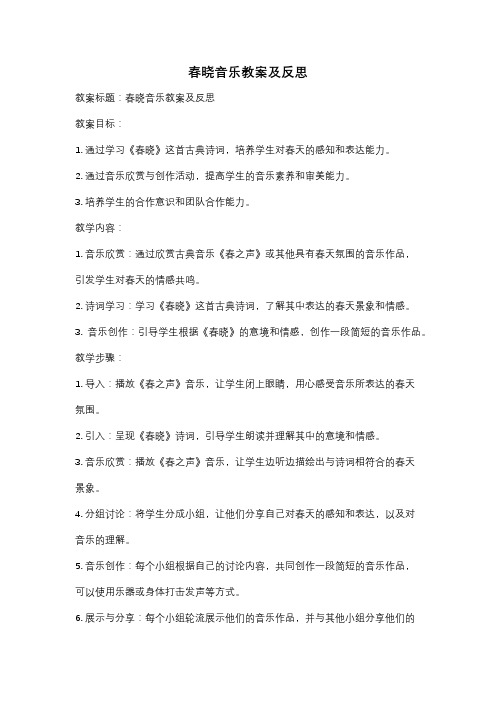 春晓音乐教案及反思

教案标题：春晓音乐教案及反思

教案目标：

1. 通过学习《春晓》这首古典诗词，培养学生对春天的感知和表达能力。

2. 通过音乐欣赏与创作活动，提高学生的音乐素养和审美能力。

3. 培养学生的合作意识和团队合作能力。

教学内容：

1. 音乐欣赏：通过欣赏古典音乐《春之声》或其他具有春天氛围的音乐作品，引发学生对春天的情感共鸣。

2. 诗词学习：学习《春晓》这首古典诗词，了解其中表达的春天景象和情感。

3. 音乐创作：引导学生根据《春晓》的意境和情感，创作一段简短的音乐作品。

教学步骤：

1. 导入：播放《春之声》音乐，让学生闭上眼睛，用心感受音乐所表达的春天氛围。

2. 引入：呈现《春晓》诗词，引导学生朗读并理解其中的意境和情感。

3. 音乐欣赏：播放《春之声》音乐，让学生边听边描绘出与诗词相符合的春天景象。

4. 分组讨论：将学生分成小组，让他们分享自己对春天的感知和表达，以及对音乐的理解。

5. 音乐创作：每个小组根据自己的讨论内容，共同创作一段简短的音乐作品，可以使用乐器或身体打击发声等方式。

6. 展示与分享：每个小组轮流展示他们的音乐作品，并与其他小组分享他们的